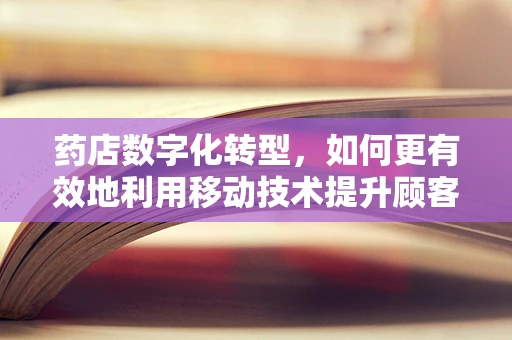 药店数字化转型，如何更有效地利用移动技术提升顾客